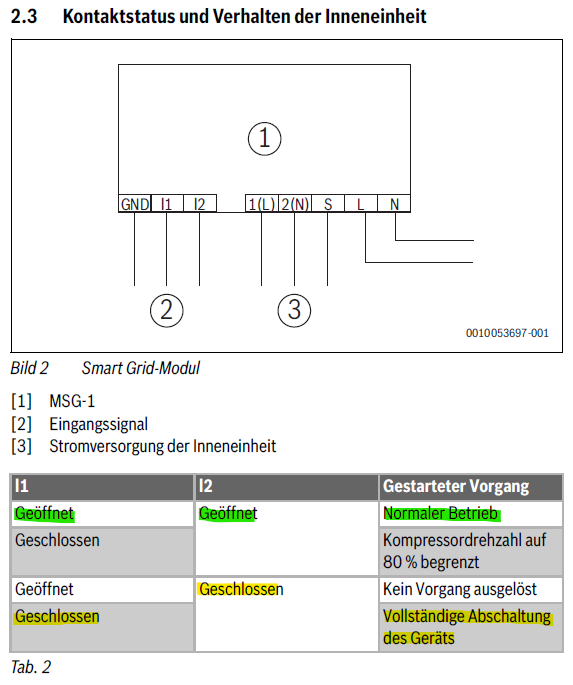 2.3 Kontaktstatus und Verhalten der Inneneinheit

1

GND I1 I2 1(L) 2(N) S L N

2 3

0010053697-001

Bild 2 Smart Grid-Modul

[1] MSG-1
[2] Eingangssignal
[3] Stromversorgung der Inneneinheit

| I1 | I2 | Gestarteter Vorgang |
|---|---|---|
| Geöffnet | Geöffnet | Normaler Betrieb |
| Geschlossen | | Kompressordrehzahl auf 80 % begrenzt |
| Geöffnet | Geschlossen | Kein Vorgang ausgelöst |
| Geschlossen | | Vollständige Abschaltung des Geräts |

Tab. 2